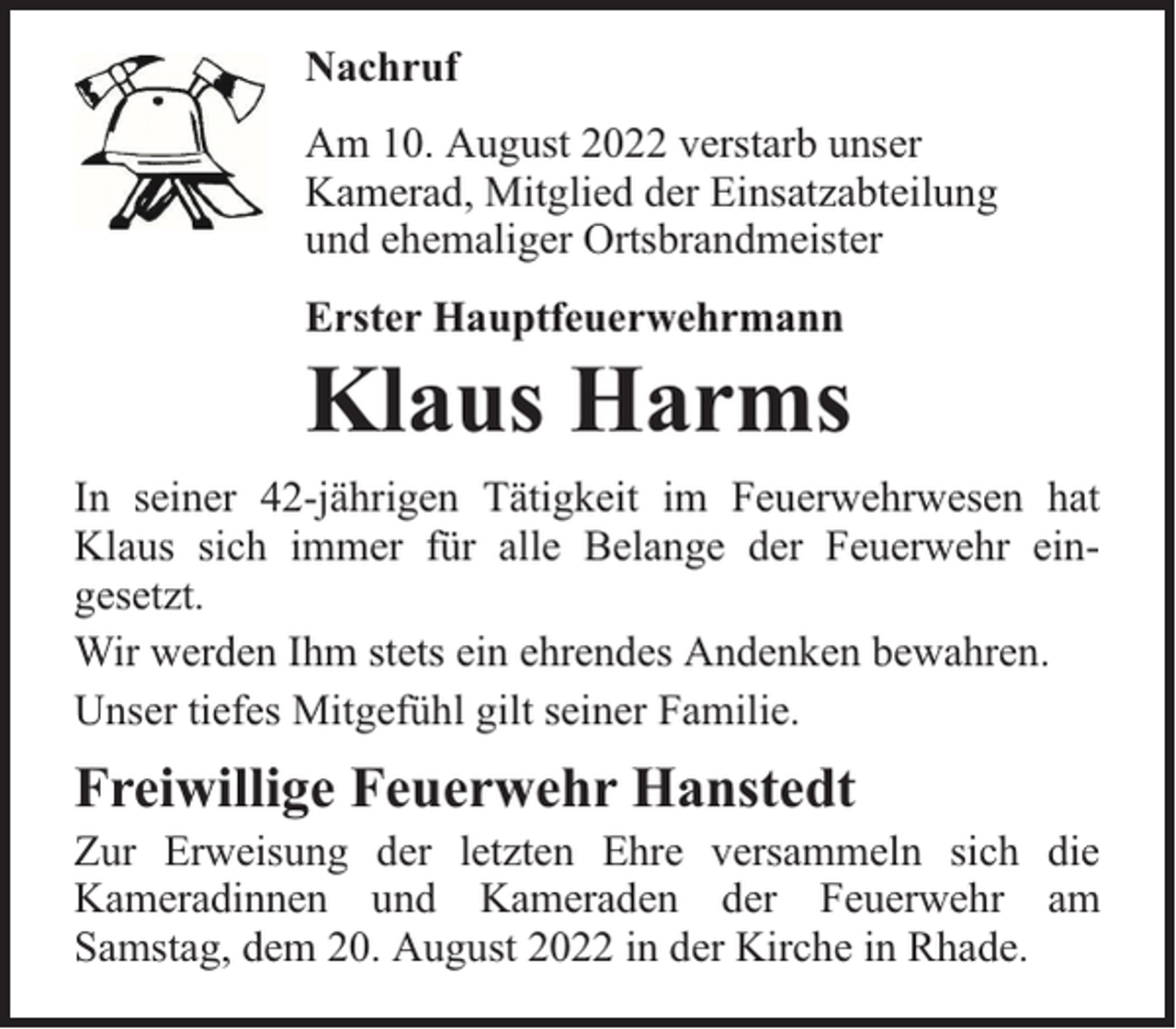 Nachruf

Am 10. August 2022 verstarb unser Kamerad, Mitglied der Einsatzabteilung und ehemaliger Ortsbrandmeister

Erster Hauptfeuerwehrmann

Klaus Harms

In seiner 42-jährigen Tätigkeit im Feuerwehrwesen hat Klaus sich immer für alle Belange der Feuerwehr eingesetzt.

Wir werden Ihm stets ein ehrendes Andenken bewahren.

Unser tiefes Mitgefühl gilt seiner Familie.

Freiwillige Feuerwehr Hanstedt

Zur Erweisung der letzten Ehre versammeln sich die Kameradinnen und Kameraden der Feuerwehr am Samstag, dem 20. August 2022 in der Kirche in Rhade.